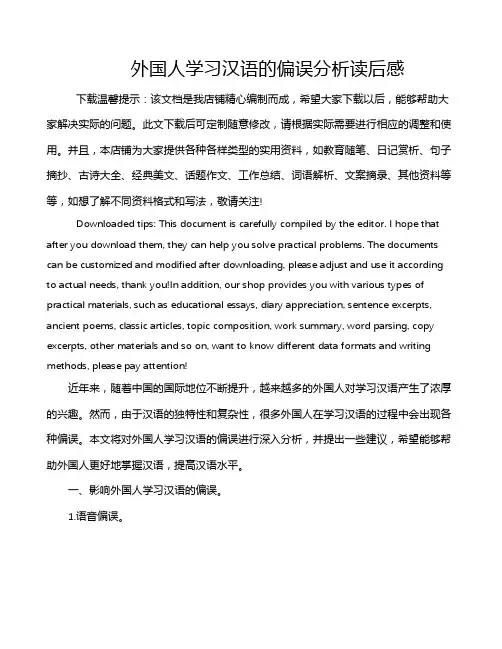 外国人学习汉语的偏误分析读后感

下载温馨提示：该文档是我店铺精心编制而成，希望大家下载以后，能够帮助大家解决实际的问题。此文下载后可定制随意修改，请根据实际需要进行相应的调整和使用。并且，本店铺为大家提供各种各样类型的实用资料，如教育随笔、日记赏析、句子摘抄、古诗大全、经典美文、话题作文、工作总结、词语解析、文案摘录、其他资料等等，如想了解不同资料格式和写法，敬请关注!

Downloaded tips: This document is carefully compiled by the editor. I hope that after you download them, they can help you solve practical problems. The documents can be customized and modified after downloading, please adjust and use it according to actual needs, thank you!In addition, our shop provides you with various types of practical materials, such as educational essays, diary appreciation, sentence excerpts, ancient poems, classic articles, topic composition, work summary, word parsing, copy excerpts, other materials and so on, want to know different data formats and writing methods, please pay attention!

近年来，随着中国的国际地位不断提升，越来越多的外国人对学习汉语产生了浓厚的兴趣。然而，由于汉语的独特性和复杂性，很多外国人在学习汉语的过程中会出现各种偏误。本文将对外国人学习汉语的偏误进行深入分析，并提出一些建议，希望能够帮助外国人更好地掌握汉语，提高汉语水平。

一、影响外国人学习汉语的偏误。

1.语音偏误。